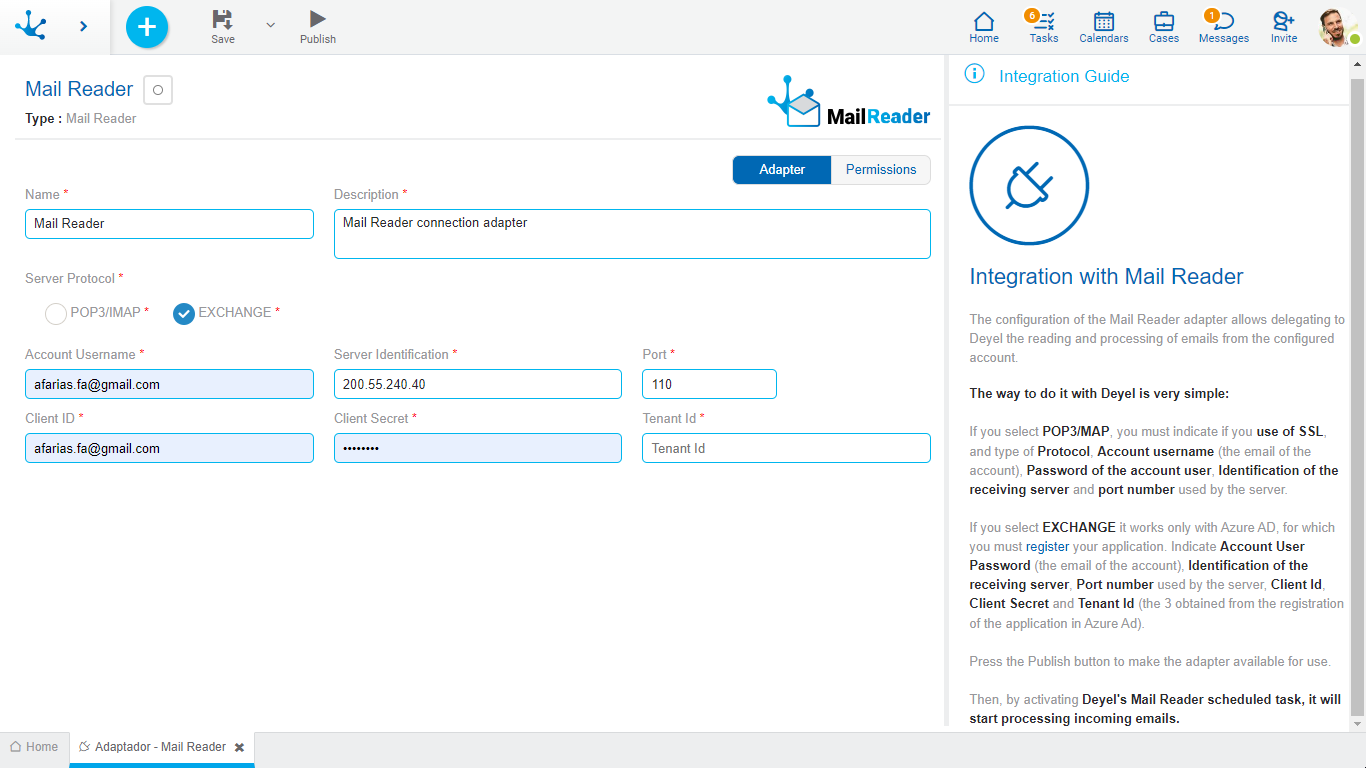 Save
Publish
Home
6
Tasks
Calendars
Cases
1
Messages
Invite

Mail Reader
Type : Mail Reader

MailReader

Adapter
Permissions

Name *
Mail Reader
Description *
Mail Reader connection adapter

Server Protocol *
POP3/IMAP *
EXCHANGE *

Account Username *
afarias.fa@gmail.com
Server Identification *
200.55.240.40
Port *
110
Client ID *
afarias.fa@gmail.com
Client Secret *
••••••••
Tenant Id *
Tenant Id

Integration Guide

Integration with Mail Reader

The configuration of the Mail Reader adapter allows delegating to Deyel the reading and processing of emails from the configured account.

The way to do it with Deyel is very simple:

If you select POP3/MAP, you must indicate if you use of SSL, and type of Protocol, Account username (the email of the account), Password of the account user, Identification of the receiving server and port number used by the server.

If you select EXCHANGE it works only with Azure AD, for which you must register your application. Indicate Account User Password (the email of the account), Identification of the receiving server, Port number used by the server, Client Id, Client Secret and Tenant Id (the 3 obtained from the registration of the application in Azure Ad).

Press the Publish button to make the adapter available for use.

Then, by activating Deyel's Mail Reader scheduled task, it will start processing incoming emails.

Home
Adaptador - Mail Reader